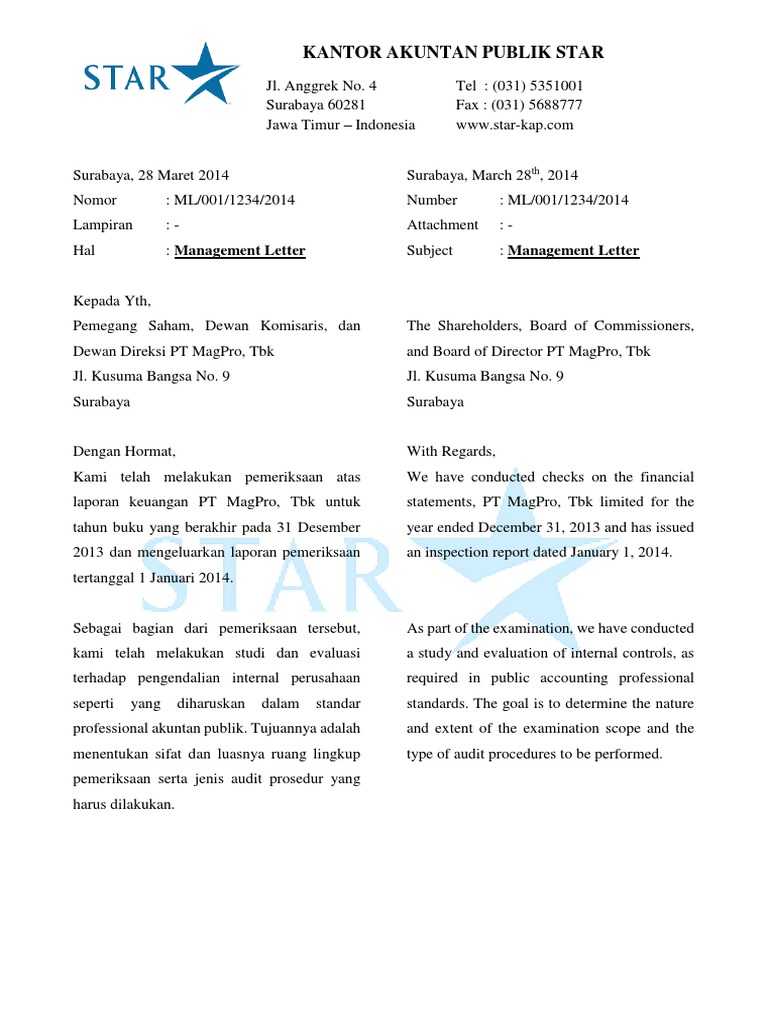 STAR

KANTOR AKUNTAN PUBLIK STAR

Jl. Anggrek No. 4
Surabaya 60281
Jawa Timur – Indonesia

Tel : (031) 5351001
Fax : (031) 5688777
www.star-kap.com

Surabaya, 28 Maret 2014
Nomor : ML/001/1234/2014
Lampiran : -
Hal : Management Letter

Kepada Yth,
Pemegang Saham, Dewan Komisaris, dan Dewan Direksi PT MagPro, Tbk
Jl. Kusuma Bangsa No. 9
Surabaya

Dengan Hormat,
Kami telah melakukan pemeriksaan atas laporan keuangan PT MagPro, Tbk untuk tahun buku yang berakhir pada 31 Desember 2013 dan mengeluarkan laporan pemeriksaan tertanggal 1 Januari 2014.

Sebagai bagian dari pemeriksaan tersebut, kami telah melakukan studi dan evaluasi terhadap pengendalian internal perusahaan seperti yang diharuskan dalam standar professional akuntan publik. Tujuannya adalah menentukan sifat dan luasnya ruang lingkup pemeriksaan serta jenis audit prosedur yang harus dilakukan.

Surabaya, March 28$^{th}$, 2014
Number : ML/001/1234/2014
Attachment : -
Subject : Management Letter

The Shareholders, Board of Commissioners, and Board of Director PT MagPro, Tbk
Jl. Kusuma Bangsa No. 9
Surabaya

With Regards,
We have conducted checks on the financial statements, PT MagPro, Tbk limited for the year ended December 31, 2013 and has issued an inspection report dated January 1, 2014.

As part of the examination, we have conducted a study and evaluation of internal controls, as required in public accounting professional standards. The goal is to determine the nature and extent of the examination scope and the type of audit procedures to be performed.

STAR